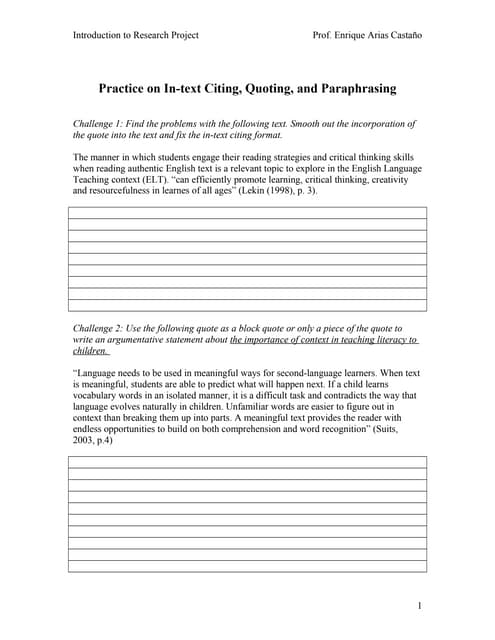 Introduction to Research Project

Prof. Enrique Arias Castaño

Practice on In-text Citing, Quoting, and Paraphrasing

Challenge 1: Find the problems with the following text. Smooth out the incorporation of the quote into the text and fix the in-text citing format.

The manner in which students engage their reading strategies and critical thinking skills when reading authentic English text is a relevant topic to explore in the English Language Teaching context (ELT). "can efficiently promote learning, critical thinking, creativity and resourcefulness in learnes of all ages" (Lekin (1998), p. 3).

Challenge 2: Use the following quote as a block quote or only a piece of the quote to write an argumentative statement about the importance of context in teaching literacy to children.

"Language needs to be used in meaningful ways for second-language learners. When text is meaningful, students are able to predict what will happen next. If a child learns vocabulary words in an isolated manner, it is a difficult task and contradicts the way that language evolves naturally in children. Unfamiliar words are easier to figure out in context than breaking them up into parts. A meaningful text provides the reader with endless opportunities to build on both comprehension and word recognition" (Suits, 2003, p.4)

1